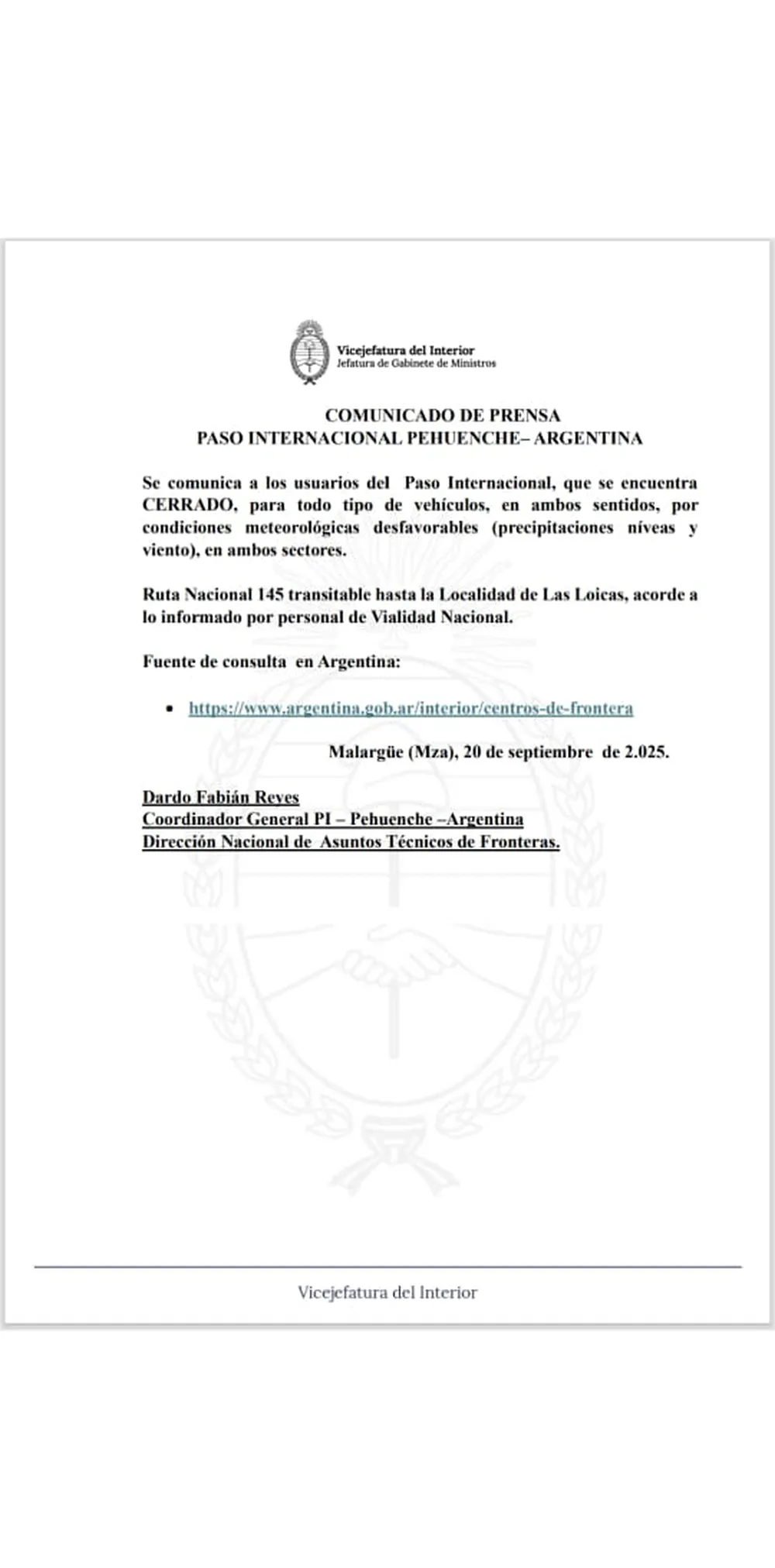 Vicejefatura del Interior
Jefatura de Gabinete de Ministros

COMUNICADO DE PRENSA
PASO INTERNACIONAL PEHUENCHE– ARGENTINA

Se comunica a los usuarios del Paso Internacional, que se encuentra CERRADO, para todo tipo de vehículos, en ambos sentidos, por condiciones meteorológicas desfavorables (precipitaciones níveas y viento), en ambos sectores.

Ruta Nacional 145 transitable hasta la Localidad de Las Loicas, acorde a lo informado por personal de Vialidad Nacional.

Fuente de consulta en Argentina:

• https://www.argentina.gob.ar/interior/centros-de-frontera

Malargüe (Mza), 20 de septiembre de 2.025.

Dardo Fabián Reyes
Coordinador General PI – Pehuenche –Argentina
Dirección Nacional de Asuntos Técnicos de Fronteras.

Vicejefatura del Interior